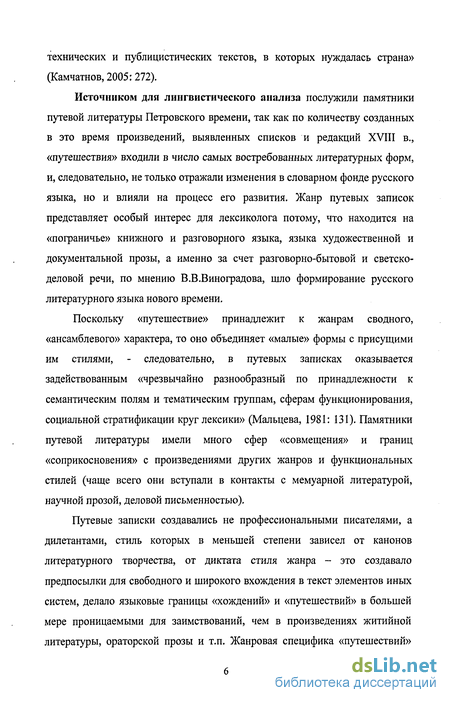 технических и публицистических текстов, в которых нуждалась страна» (Камчатнов, 2005: 272).

Источником для лингвистического анализа послужили памятники путевой литературы Петровского времени, так как по количеству созданных в это время произведений, выявленных списков и редакций XVIII в., «путешествия» входили в число самых востребованных литературных форм, и, следовательно, не только отражали изменения в словарном фонде русского языка, но и влияли на процесс его развития. Жанр путевых записок представляет особый интерес для лексиколога потому, что находится на «пограничье» книжного и разговорного языка, языка художественной и документальной прозы, а именно за счет разговорно-бытовой и светско-деловой речи, по мнению В.В.Виноградова, шло формирование русского литературного языка нового времени.

Поскольку «путешествие» принадлежит к жанрам сводного, «ансамблевого» характера, то оно объединяет «малые» формы с присущими им стилями, - следовательно, в путевых записках оказывается задействованным «чрезвычайно разнообразный по принадлежности к семантическим полям и тематическим группам, сферам функционирования, социальной стратификации круг лексики» (Мальцева, 1981: 131). Памятники путевой литературы имели много сфер «совмещения» и границ «соприкосновения» с произведениями других жанров и функциональных стилей (чаще всего они вступали в контакты с мемуарной литературой, научной прозой, деловой письменностью).

Путевые записки создавались не профессиональными писателями, а дилетантами, стиль которых в меньшей степени зависел от канонов литературного творчества, от диктата стиля жанра – это создавало предпосылки для свободного и широкого вхождения в текст элементов иных систем, делало языковые границы «хождений» и «путешествий» в большей мере проницаемыми для заимствований, чем в произведениях житийной литературы, ораторской прозы и т.п. Жанровая специфика «путешествий»

6

dsLib.net
библиотека диссертаций